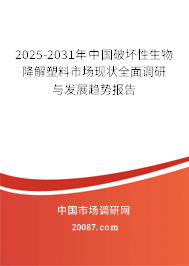 2025-2031年中国破坏性生物降解塑料市场现状全面调研与发展趋势报告

中国市场调研网

20087.com